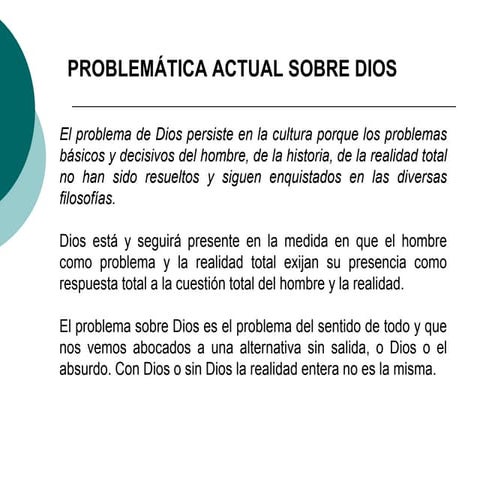 PROBLEMÁTICA ACTUAL SOBRE DIOS

El problema de Dios persiste en la cultura porque los problemas básicos y decisivos del hombre, de la historia, de la realidad total no han sido resueltos y siguen enquistados en las diversas filosofías.

Dios está y seguirá presente en la medida en que el hombre como problema y la realidad total exijan su presencia como respuesta total a la cuestión total del hombre y la realidad.

El problema sobre Dios es el problema del sentido de todo y que nos vemos abocados a una alternativa sin salida, o Dios o el absurdo. Con Dios o sin Dios la realidad entera no es la misma.